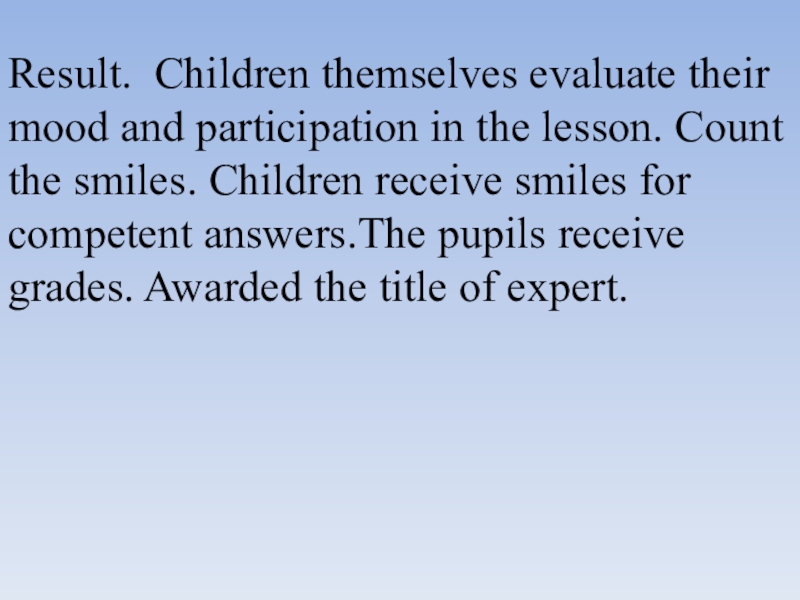 Result.  Children themselves evaluate their mood and participation in the lesson. Count the smiles. Children receive smiles for competent answers.The pupils receive grades. Awarded the title of expert.